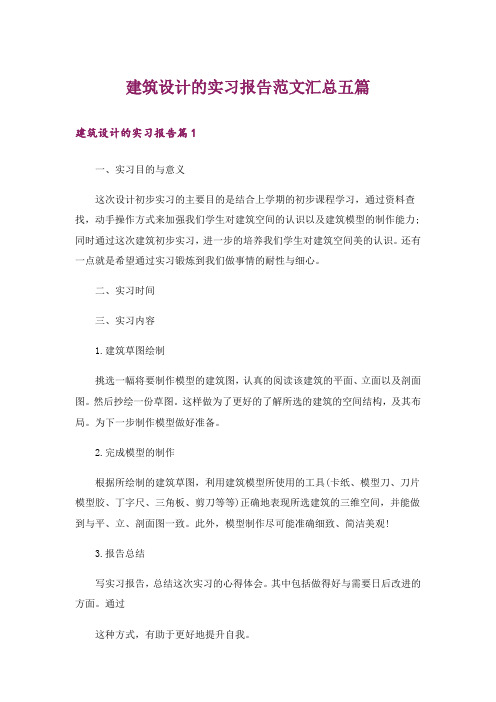 建筑设计的实习报告范文汇总五篇

建筑设计的实习报告篇1

一、实习目的与意义

这次设计初步实习的主要目的是结合上学期的初步课程学习，通过资料查找，动手操作方式来加强我们学生对建筑空间的认识以及建筑模型的制作能力；同时通过这次建筑初步实习，进一步的培养我们学生对建筑空间美的认识。还有一点就是希望通过实习锻炼到我们做事情的耐性与细心。

二、实习时间

三、实习内容

1. 建筑草图绘制

挑选一幅将要制作模型的建筑图，认真的阅读该建筑的平面、立面以及剖面图。然后抄绘一份草图。这样做为了更好的了解所选的建筑的空间结构，及其布局。为下一步制作模型做好准备。

2. 完成模型的制作

根据所绘制的建筑草图，利用建筑模型所使用的工具(卡纸、模型刀、刀片模型胶、丁字尺、三角板、剪刀等等)正确地表现所选建筑的三维空间，并能做到与平、立、剖面图一致。此外，模型制作尽可能准确细致、简洁美观!

3. 报告总结

写实习报告，总结这次实习的心得体会。其中包括做得好与需要日后改进的方面。通过

这种方式，有助于更好地提升自我。